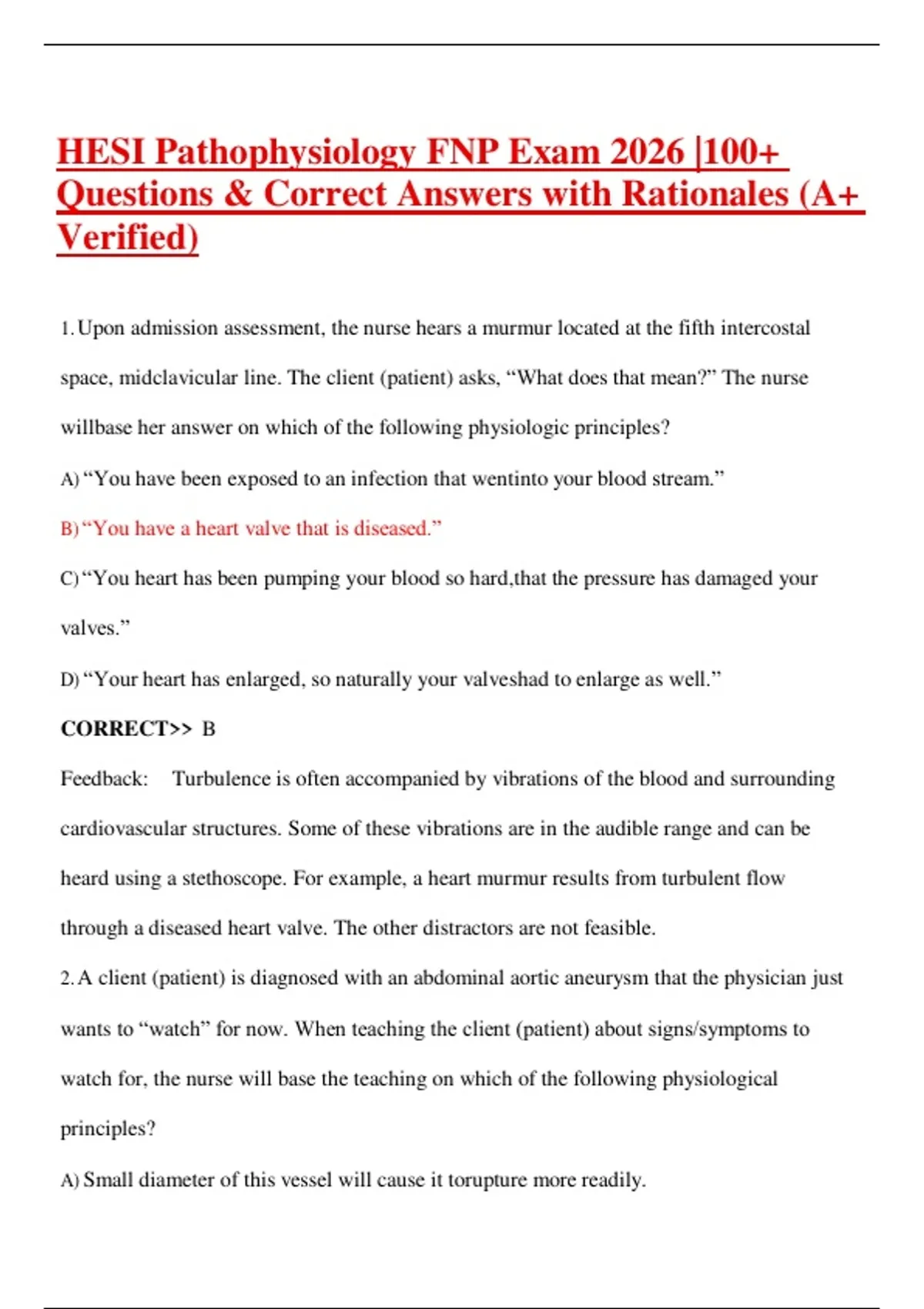 HESI Pathophysiology FNP Exam 2026 |100+ Questions & Correct Answers with Rationales (A+ Verified)

1. Upon admission assessment, the nurse hears a murmur located at the fifth intercostal space, midclavicular line. The client (patient) asks, “What does that mean?” The nurse willbase her answer on which of the following physiologic principles?

A) “You have been exposed to an infection that wentinto your blood stream.”

B) “You have a heart valve that is diseased.”

C) “You heart has been pumping your blood so hard,that the pressure has damaged your valves.”

D) “Your heart has enlarged, so naturally your valveshad to enlarge as well.”

CORRECT>> B

Feedback: Turbulence is often accompanied by vibrations of the blood and surrounding cardiovascular structures. Some of these vibrations are in the audible range and can be heard using a stethoscope. For example, a heart murmur results from turbulent flow through a diseased heart valve. The other distractors are not feasible.

2. A client (patient) is diagnosed with an abdominal aortic aneurysm that the physician just wants to “watch” for now. When teaching the client (patient) about signs/symptoms to watch for, the nurse will base the teaching on which of the following physiological principles?

A) Small diameter of this vessel will cause it torupture more readily.